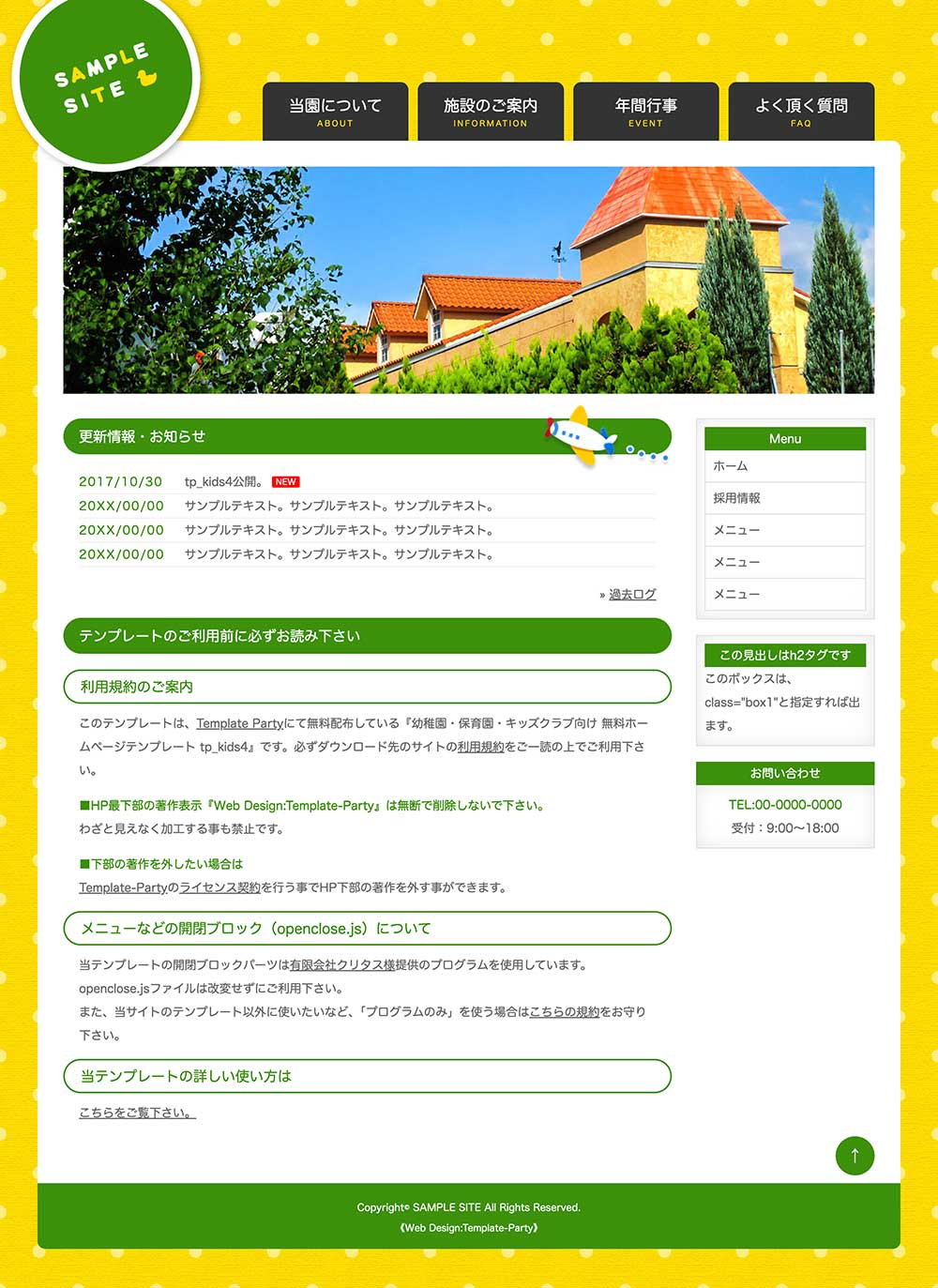 SAMPLE SITE

当園について
ABOUT

施設のご案内
INFORMATION

年間行事
EVENT

よく頂く質問
FAQ

更新情報・お知らせ

2017/10/30 tp_kids4公開。 NEW
20XX/00/00 サンプルテキスト。サンプルテキスト。サンプルテキスト。
20XX/00/00 サンプルテキスト。サンプルテキスト。サンプルテキスト。
20XX/00/00 サンプルテキスト。サンプルテキスト。サンプルテキスト。

» 過去ログ

テンプレートのご利用前に必ずお読み下さい

利用規約のご案内

このテンプレートは、Template Partyにて無料配布している『幼稚園・保育園・キッズクラブ向け 無料ホームページテンプレート tp_kids4』です。必ずダウンロード先のサイトの利用規約をご一読の上でご利用下さい。

■HP最下部の著作表示『Web Design:Template-Party』は無断で削除しないで下さい。
わざと見えなく加工する事も禁止です。

■下部の著作を外したい場合は
Template-Partyのライセンス契約を行う事でHP下部の著作を外す事ができます。

メニューなどの開閉ブロック（openclose.js）について

当テンプレートの開閉ブロックパーツは有限会社クリタス様提供のプログラムを使用しています。
openclose.jsファイルは改変せずにご利用下さい。
また、当サイトのテンプレート以外に使いたいなど、「プログラムのみ」を使う場合はこちらの規約をお守り下さい。

当テンプレートの詳しい使い方は

こちらをご覧下さい。

Menu
ホーム
採用情報
メニュー
メニュー
メニュー

この見出しはh2タグです
このボックスは、class="box1"と指定すれば出ます。

お問い合わせ
TEL:00-0000-0000
受付：9:00〜18:00

↑

Copyright© SAMPLE SITE All Rights Reserved.
《Web Design:Template-Party》